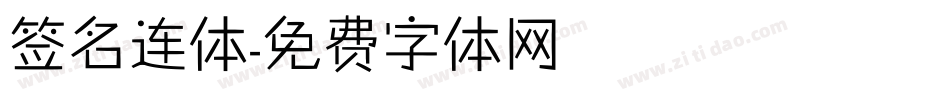 签名连体-免费字体网

www.zitidao.com